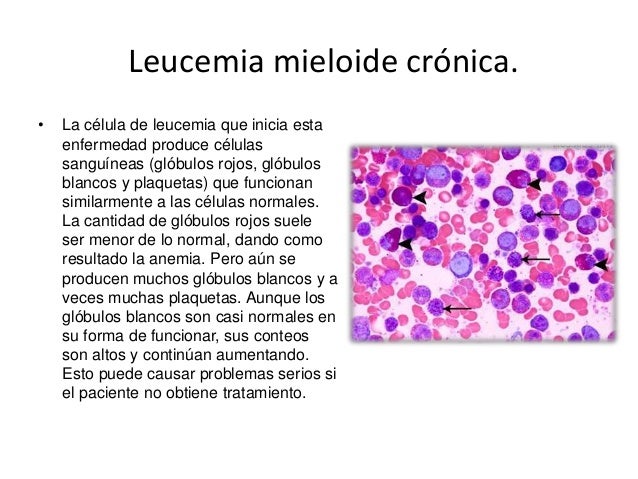 Leucemia mieloide crónica.

• La célula de leucemia que inicia esta enfermedad produce células sanguíneas (glóbulos rojos, glóbulos blancos y plaquetas) que funcionan similarmente a las células normales. La cantidad de glóbulos rojos suele ser menor de lo normal, dando como resultado la anemia. Pero aún se producen muchos glóbulos blancos y a veces muchas plaquetas. Aunque los glóbulos blancos son casi normales en su forma de funcionar, sus conteos son altos y continúan aumentando. Esto puede causar problemas serios si el paciente no obtiene tratamiento.